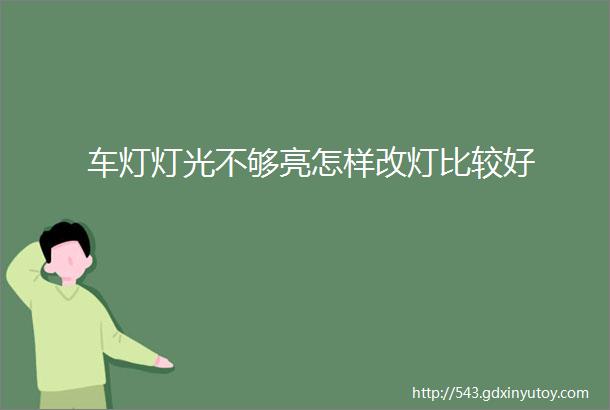 车灯灯光不够亮怎样改灯比较好

http://543.gdxinyutoy.com